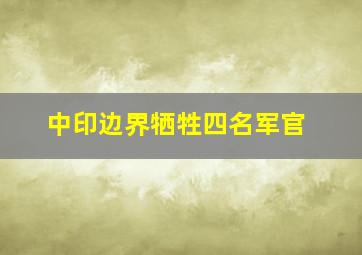 中印边界牺牲四名军官